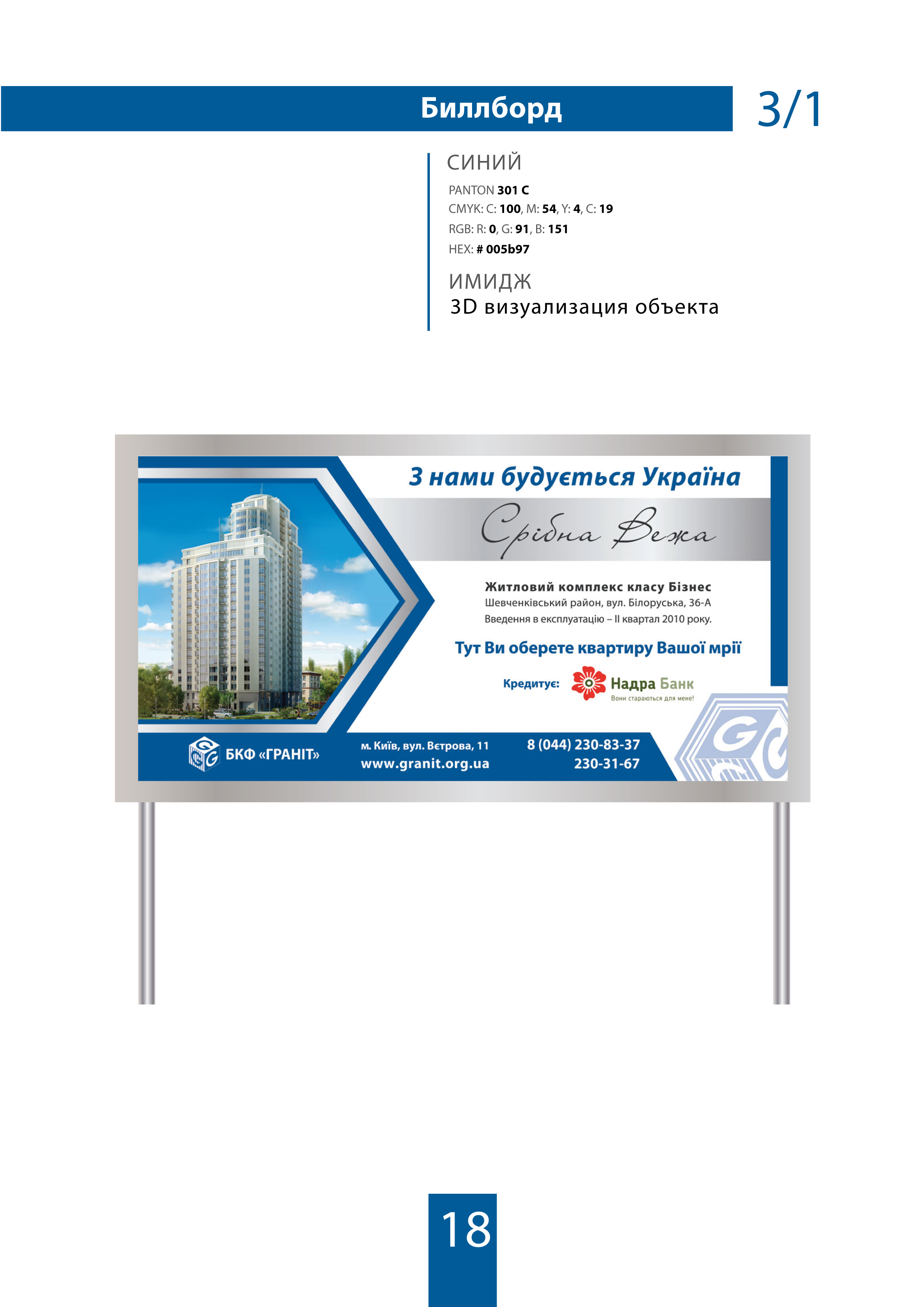 Биллборд

3/1

СИНИЙ

PANTON 301 C
CMYK: C: 100, M: 54, Y: 4, C: 19
RGB: R: 0, G: 91, B: 151
HEX: # 005b97

ИМИДЖ
3D визуализация объекта

З нами будується Україна

Срібна Вежа

Житловий комплекс класу Бізнес
Шевченківський район, вул. Білоруська, 36-А
Введення в експлуатацію – II квартал 2010 року.

Тут Ви оберете квартиру Вашої мрії

Кредитує:
Надра Банк
Вони стараються для мене!

БКФ «ГРАНІТ»

м. Київ, вул. Вєтрова, 11
www.granit.org.ua

8 (044) 230-83-37
230-31-67

18